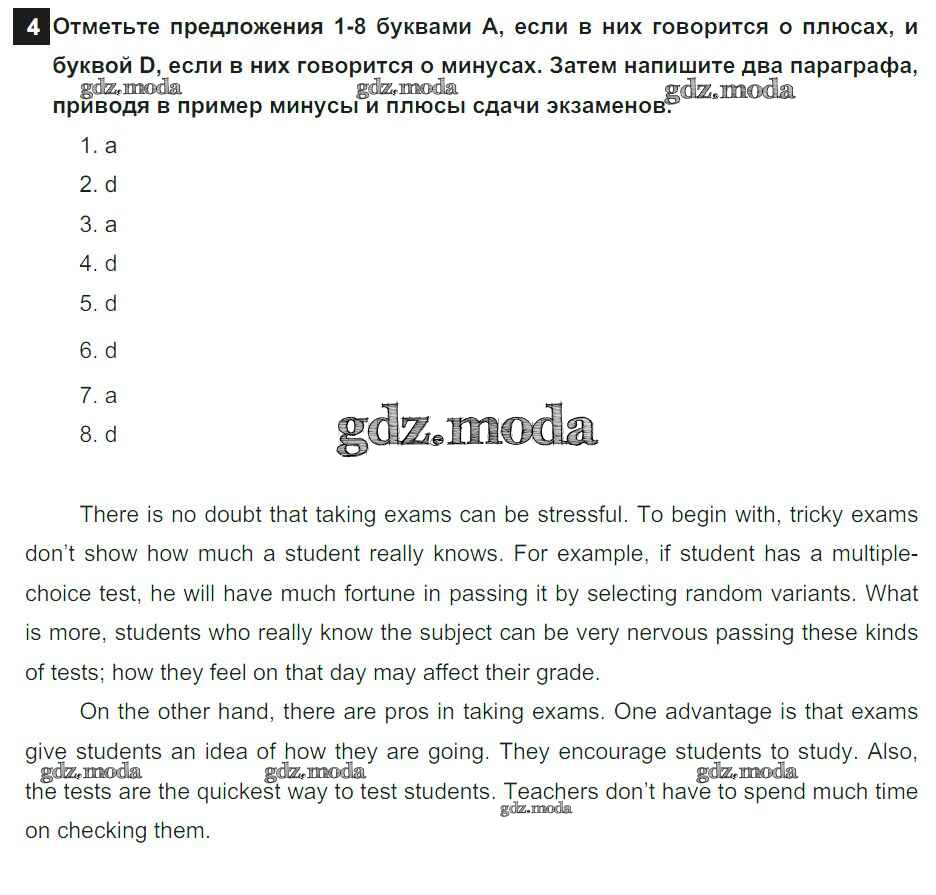 4 Отметьте предложения 1-8 буквами А, если в них говорится о плюсах, и буквой D, если в них говорится о минусах. Затем напишите два параграфа, приводя в пример минусы и плюсы сдачи экзаменов.

gdz.moda gdz.moda gdz.moda

1. a
2. d
3. a
4. d
5. d
6. d
7. a
8. d

gdz.moda

There is no doubt that taking exams can be stressful. To begin with, tricky exams don't show how much a student really knows. For example, if student has a multiple-choice test, he will have much fortune in passing it by selecting random variants. What is more, students who really know the subject can be very nervous passing these kinds of tests; how they feel on that day may affect their grade.

On the other hand, there are pros in taking exams. One advantage is that exams give students an idea of how they are going. They encourage students to study. Also, the tests are the quickest way to test students. Teachers don't have to spend much time on checking them.

gdz.moda gdz.moda gdz.moda gdz.moda